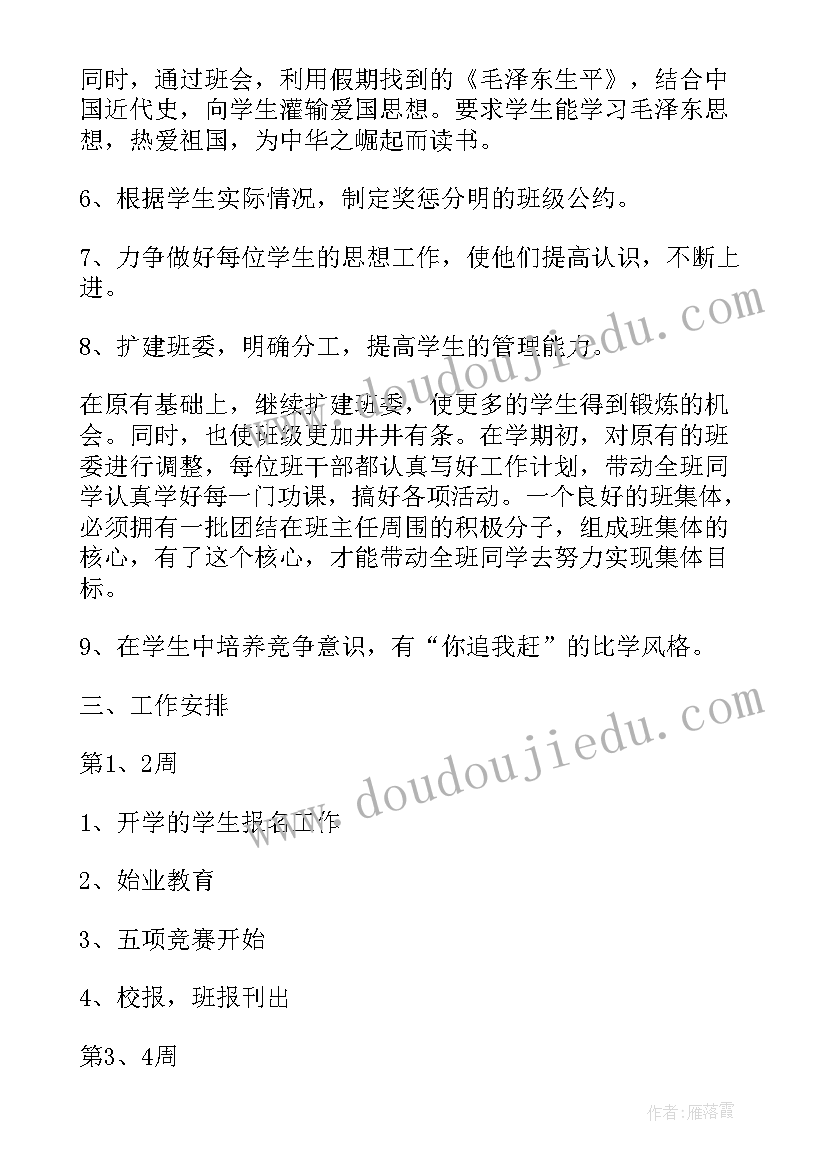 同时，通过班会，利用假期找到的《毛泽东生平》，结合中国近代史，向学生灌输爱国思想。要求学生能学习毛泽东思想，热爱祖国，为中华之崛起而读书。

6、根据学生实际情况，制定奖惩分明的班级公约。

7、力争做好每位学生的思想工作，使他们提高认识，不断上进。

8、扩建班委，明确分工，提高学生的管理能力。

在原有基础上，继续扩建班委，使更多的学生得到锻炼的机会。同时，也使班级更加井井有条。在学期初，对原有的班委进行调整，每位班干部都认真写好工作计划，带动全班同学认真学好每一门功课，搞好各项活动。一个良好的班集体，必须拥有一批团结在班主任周围的积极分子，组成班集体的核心，有了这个核心，才能带动全班同学去努力实现集体目标。

9、在学生中培养竞争意识，有“你追我赶”的比学风格。

三、工作安排

第1、2周

1、开学的学生报名工作

2、始业教育

3、五项竞赛开始

4、校报，班报刊出

第3、4周

www.doudoujiedu.com

www.doudoujiedu.com

作者：雁落霞